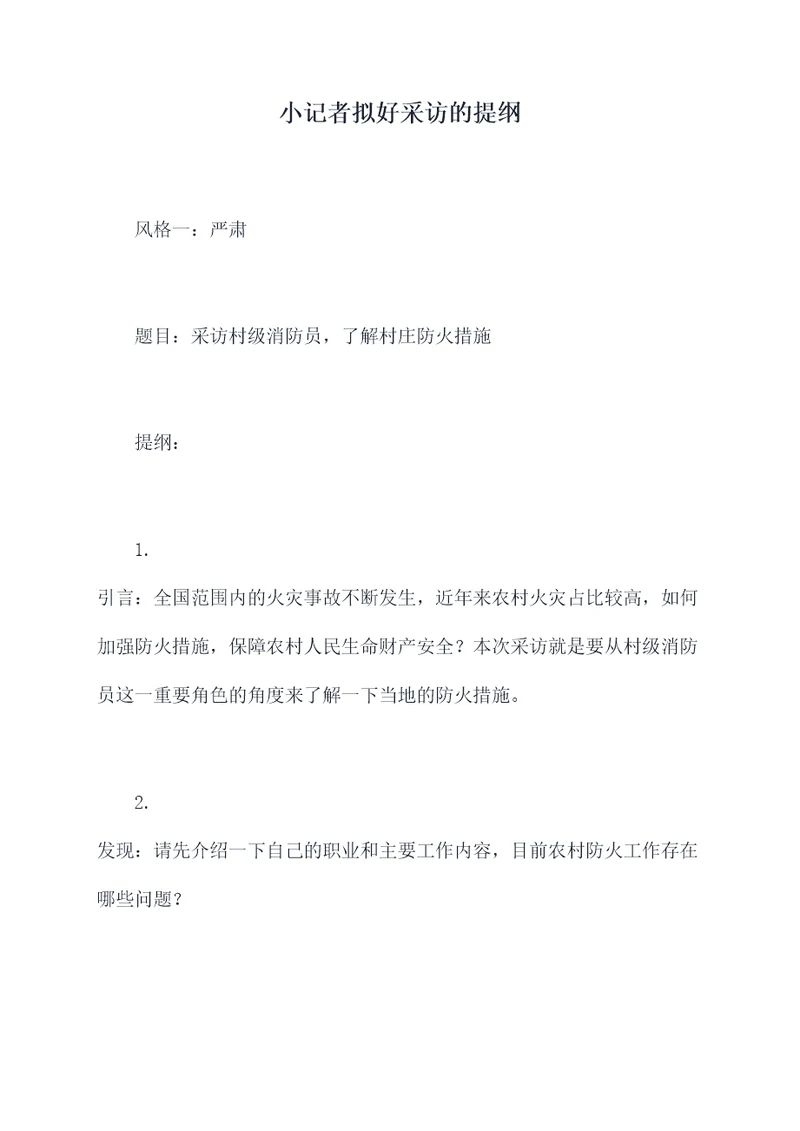 小记者拟好采访的提纲

风格一：严肃

题目：采访村级消防员，了解村庄防火措施

提纲：

1.

引言：全国范围内的火灾事故不断发生，近年来农村火灾占比较高，如何加强防火措施，保障农村人民生命财产安全？本次采访就是要从村级消防员这一重要角色的角度来了解一下当地的防火措施。

2.

发现：请先介绍一下自己的职业和主要工作内容，目前农村防火工作存在哪些问题？